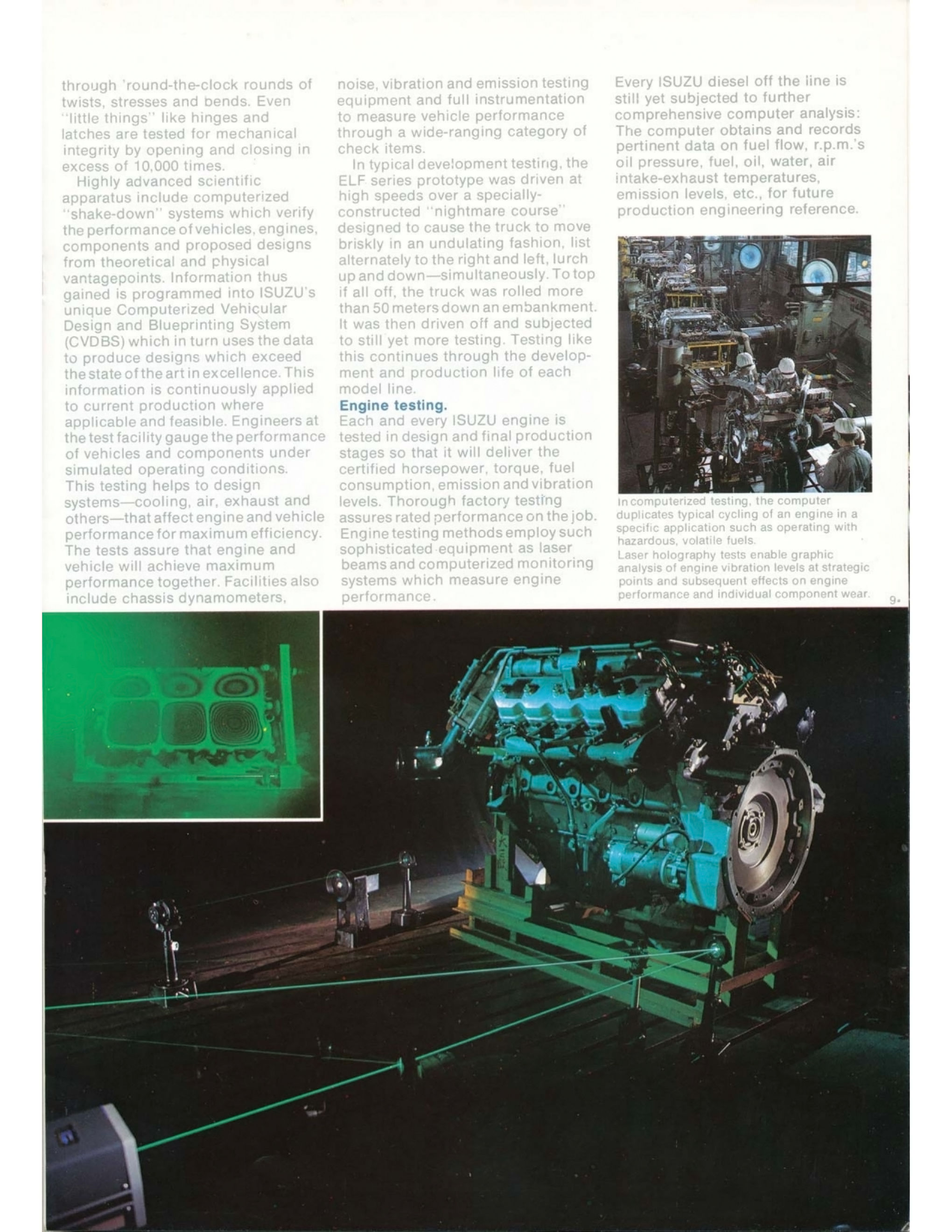 through 'round-the-clock rounds of twists, stresses and bends. Even "little things" like hinges and latches are tested for mechanical integrity by opening and closing in excess of 10,000 times.

Highly advanced scientific apparatus include computerized "shake-down" systems which verify the performance of vehicles, engines, components and proposed designs from theoretical and physical vantagepoints. Information thus gained is programmed into ISUZU's unique Computerized Vehicular Design and Blueprinting System (CVDBS) which in turn uses the data to produce designs which exceed the state of the art in excellence. This information is continuously applied to current production where applicable and feasible. Engineers at the test facility gauge the performance of vehicles and components under simulated operating conditions. This testing helps to design systems—cooling, air, exhaust and others—that affect engine and vehicle performance for maximum efficiency. The tests assure that engine and vehicle will achieve maximum performance together. Facilities also include chassis dynamometers, noise, vibration and emission testing equipment and full instrumentation to measure vehicle performance through a wide-ranging category of check items.

In typical development testing, the ELF series prototype was driven at high speeds over a specially-constructed "nightmare course" designed to cause the truck to move briskly in an undulating fashion, list alternately to the right and left, lurch up and down—simultaneously. To top if all off, the truck was rolled more than 50 meters down an embankment. It was then driven off and subjected to still yet more testing. Testing like this continues through the development and production life of each model line.

Engine testing.
Each and every ISUZU engine is tested in design and final production stages so that it will deliver the certified horsepower, torque, fuel consumption, emission and vibration levels. Thorough factory testing assures rated performance on the job. Engine testing methods employ such sophisticated equipment as laser beams and computerized monitoring systems which measure engine performance.

Every ISUZU diesel off the line is still yet subjected to further comprehensive computer analysis: The computer obtains and records pertinent data on fuel flow, r.p.m.'s oil pressure, fuel, oil, water, air intake-exhaust temperatures, emission levels, etc., for future production engineering reference.

In computerized testing, the computer duplicates typical cycling of an engine in a specific application such as operating with hazardous, volatile fuels.
Laser holography tests enable graphic analysis of engine vibration levels at strategic points and subsequent effects on engine performance and individual component wear.

9